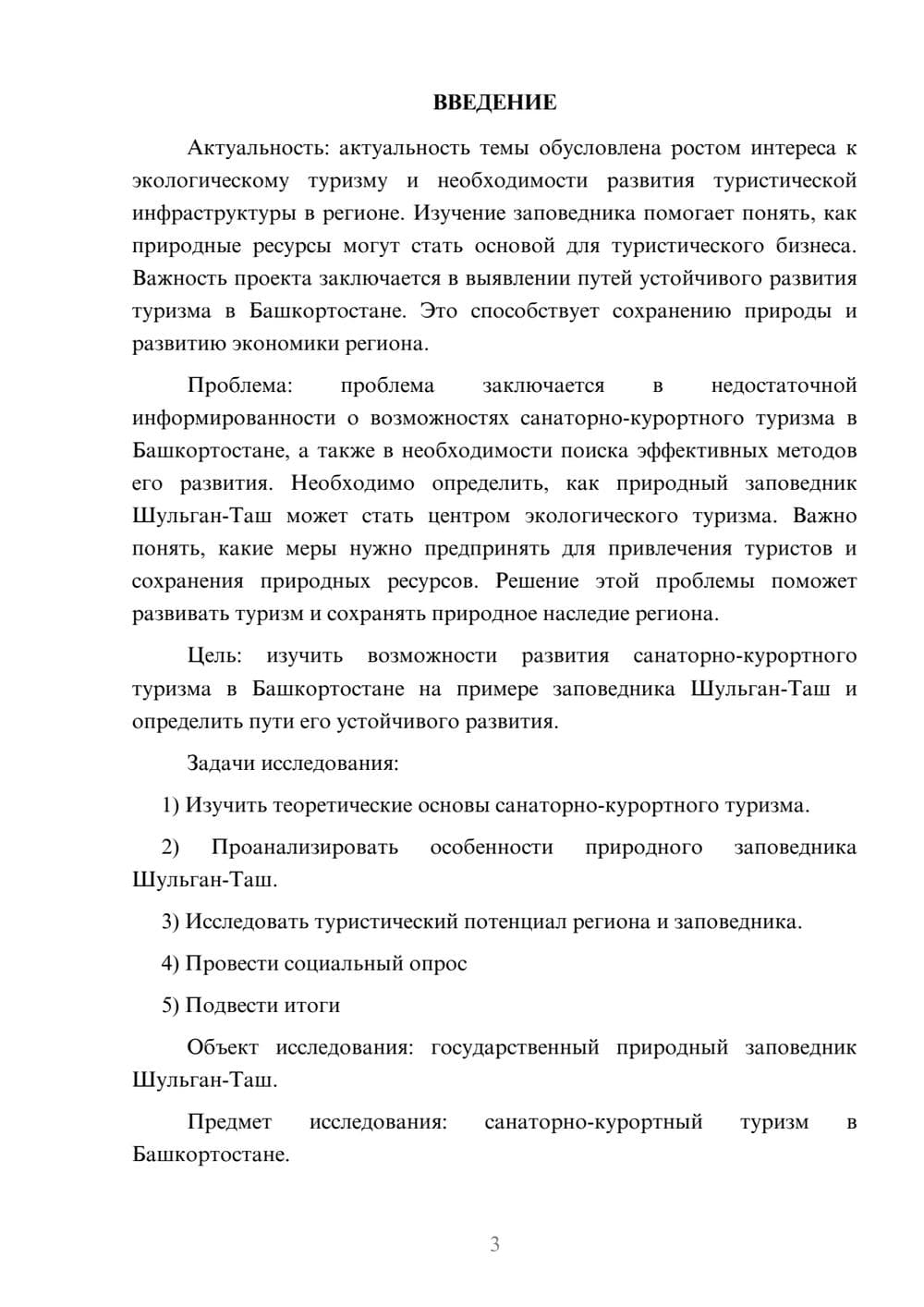 ВВЕДЕНИЕ

Актуальность: актуальность темы обусловлена ростом интереса к экологическому туризму и необходимости развития туристической инфраструктуры в регионе. Изучение заповедника помогает понять, как природные ресурсы могут стать основой для туристического бизнеса. Важность проекта заключается в выявлении путей устойчивого развития туризма в Башкортостане. Это способствует сохранению природы и развитию экономики региона.

Проблема: проблема заключается в недостаточной информированности о возможностях санаторно-курортного туризма в Башкортостане, а также в необходимости поиска эффективных методов его развития. Необходимо определить, как природный заповедник Шульган-Таш может стать центром экологического туризма. Важно понять, какие меры нужно предпринять для привлечения туристов и сохранения природных ресурсов. Решение этой проблемы поможет развивать туризм и сохранять природное наследие региона.

Цель: изучить возможности развития санаторно-курортного туризма в Башкортостане на примере заповедника Шульган-Таш и определить пути его устойчивого развития.

Задачи исследования:

1) Изучить теоретические основы санаторно-курортного туризма.

2) Проанализировать особенности природного заповедника Шульган-Таш.

3) Исследовать туристический потенциал региона и заповедника.

4) Провести социальный опрос

5) Подвести итоги

Объект исследования: государственный природный заповедник Шульган-Таш.

Предмет исследования: санаторно-курортный туризм в Башкортостане.

3